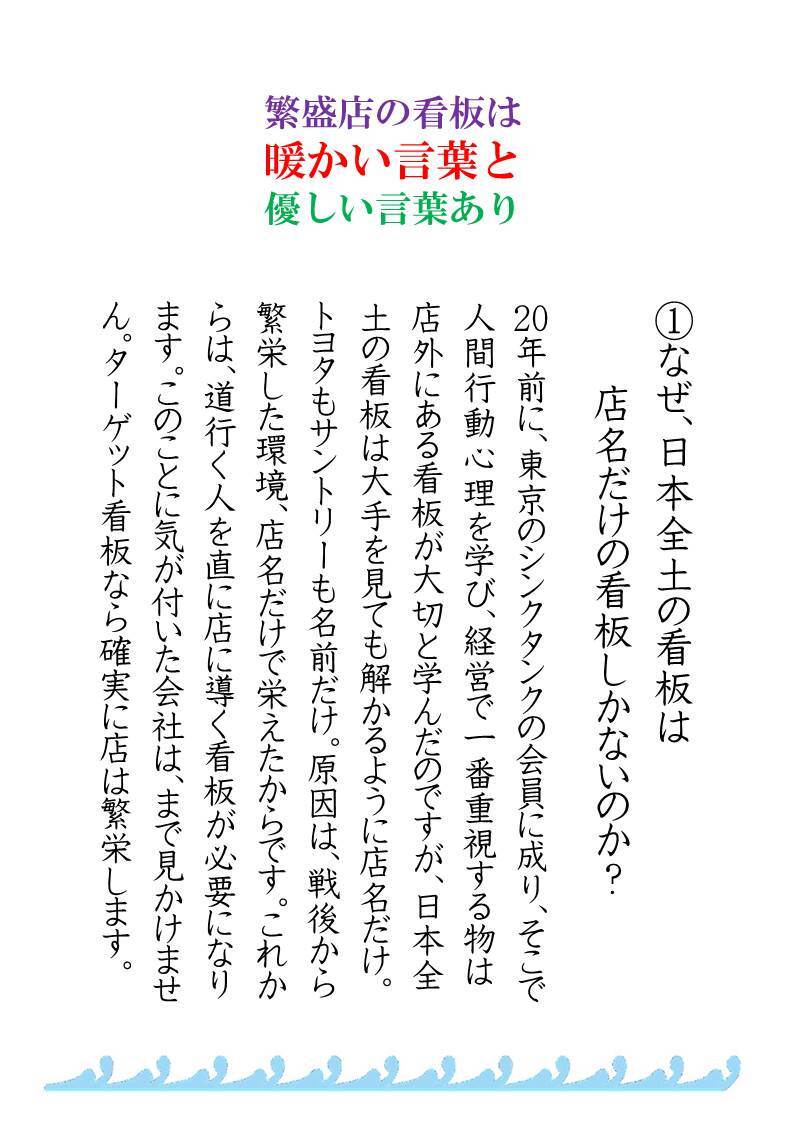 繁盛店の看板は
暖かい言葉と
優しい言葉あり

①なぜ、日本全土の看板は
店名だけの看板しかないのか?

20年前に、東京のシンクタンクの会員に成り、そこで人間行動心理を学び、経営で一番重視する物は店外にある看板が大切と学んだのですが、日本全土の看板は大手を見ても解かるように店名だけ。トヨタもサントリーも名前だけ。原因は、戦後から繁栄した環境、店名だけで栄えたからです。これからは、道行く人を直に店に導く看板が必要になります。このことに気が付いた会社は、まで見かけません。ターゲット看板なら確実に店は繁栄します。